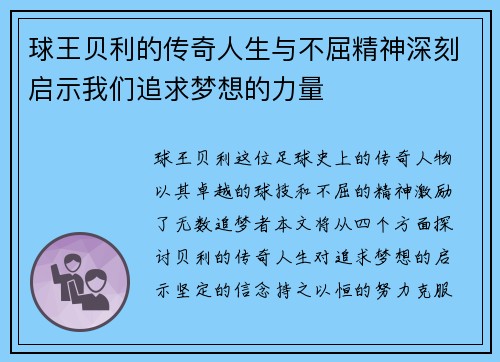 球王贝利的传奇人生与不屈精神深刻启示我们追求梦想的力量

球王贝利这位足球史上的传奇人物以其卓越的球技和不屈的精神激励了无数追梦者本文将从四个方面探讨贝利的传奇人生对追求梦想的启示坚定的信念持之以恒的努力克服